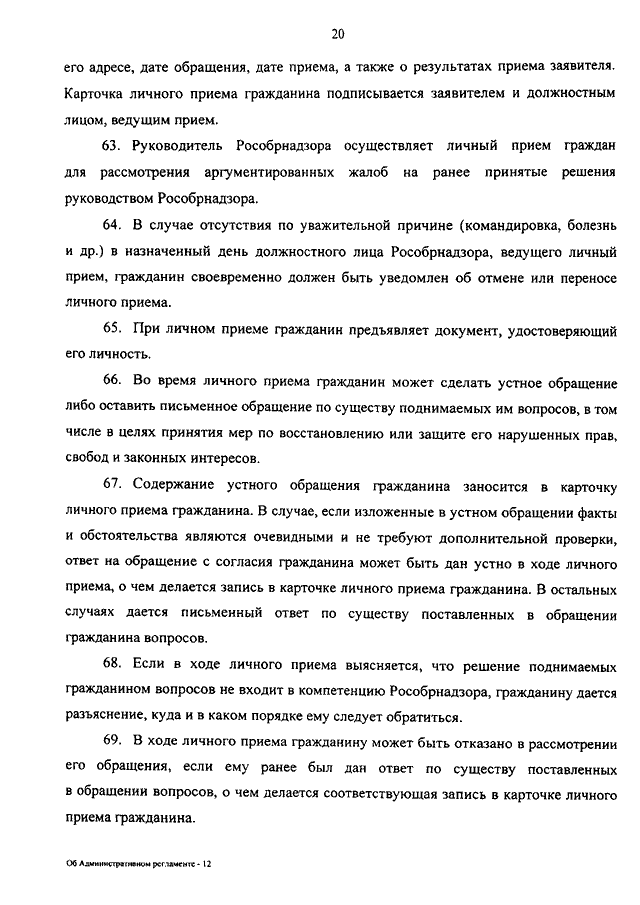 20

его адресе, дате обращения, дате приема, а также о результатах приема заявителя. Карточка личного приема гражданина подписывается заявителем и должностным лицом, ведущим прием.

63. Руководитель Рособрнадзора осуществляет личный прием граждан для рассмотрения аргументированных жалоб на ранее принятые решения руководством Рособрнадзора.

64. В случае отсутствия по уважительной причине (командировка, болезнь и др.) в назначенный день должностного лица Рособрнадзора, ведущего личный прием, гражданин своевременно должен быть уведомлен об отмене или переносе личного приема.

65. При личном приеме гражданин предъявляет документ, удостоверяющий его личность.

66. Во время личного приема гражданин может сделать устное обращение либо оставить письменное обращение по существу поднимаемых им вопросов, в том числе в целях принятия мер по восстановлению или защите его нарушенных прав, свобод и законных интересов.

67. Содержание устного обращения гражданина заносится в карточку личного приема гражданина. В случае, если изложенные в устном обращении факты и обстоятельства являются очевидными и не требуют дополнительной проверки, ответ на обращение с согласия гражданина может быть дан устно в ходе личного приема, о чем делается запись в карточке личного приема гражданина. В остальных случаях дается письменный ответ по существу поставленных в обращении гражданина вопросов.

68. Если в ходе личного приема выясняется, что решение поднимаемых гражданином вопросов не входит в компетенцию Рособрнадзора, гражданину дается разъяснение, куда и в каком порядке ему следует обратиться.

69. В ходе личного приема гражданину может быть отказано в рассмотрении его обращения, если ему ранее был дан ответ по существу поставленных в обращении вопросов, о чем делается соответствующая запись в карточке личного приема гражданина.

Об Административном регламенте - 12